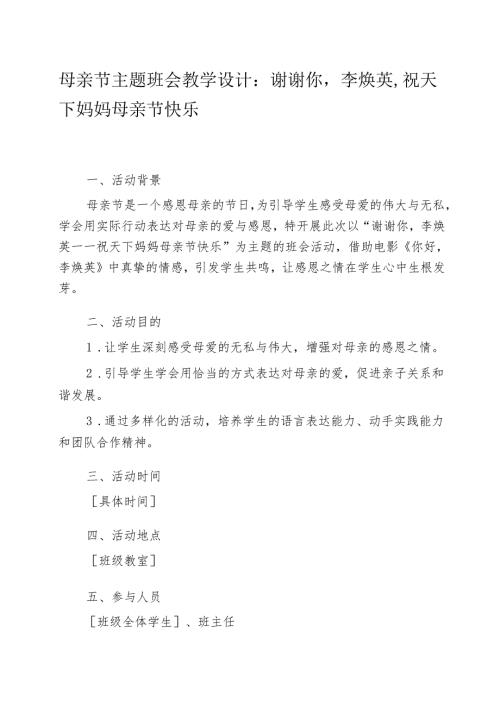 母亲节主题班会教学设计：谢谢你，李焕英,祝天下妈妈母亲节快乐

一、活动背景

母亲节是一个感恩母亲的节日,为引导学生感受母爱的伟大与无私,学会用实际行动表达对母亲的爱与感恩，特开展此次以“谢谢你，李焕英——祝天下妈妈母亲节快乐”为主题的班会活动，借助电影《你好，李焕英》中真挚的情感，引发学生共鸣，让感恩之情在学生心中生根发芽。

二、活动目的

1．让学生深刻感受母爱的无私与伟大，增强对母亲的感恩之情。

2．引导学生学会用恰当的方式表达对母亲的爱，促进亲子关系和谐发展。

3．通过多样化的活动，培养学生的语言表达能力、动手实践能力和团队合作精神。

三、活动时间

［具体时间］

四、活动地点

［班级教室］

五、参与人员

［班级全体学生］、班主任